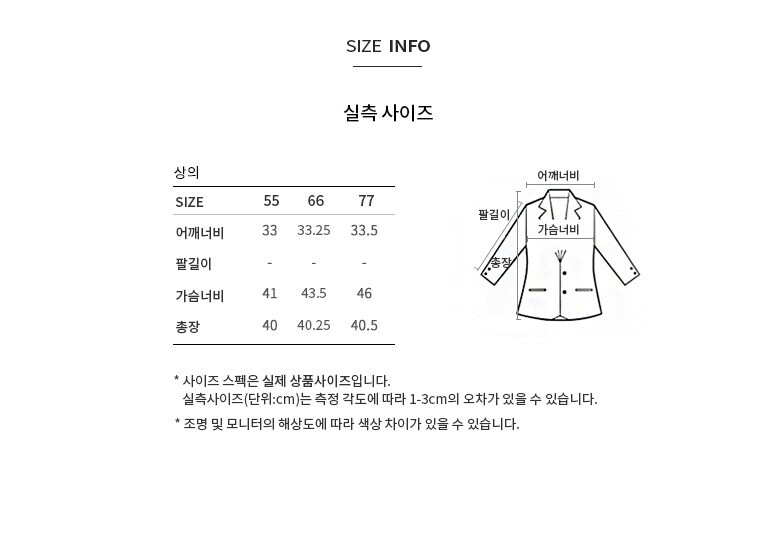 SIZE INFO

실측 사이즈

상의

| SIZE | 55 | 66 | 77 |
|---|---|---|---|
| 어깨너비 | 33 | 33.25 | 33.5 |
| 팔길이 | - | - | - |
| 가슴너비 | 41 | 43.5 | 46 |
| 총장 | 40 | 40.25 | 40.5 |

어깨너비
팔길이
가슴너비
총장

* 사이즈 스펙은 실제 상품사이즈입니다.
실측사이즈(단위:cm)는 측정 각도에 따라 1-3cm의 오차가 있을 수 있습니다.

* 조명 및 모니터의 해상도에 따라 색상 차이가 있을 수 있습니다.